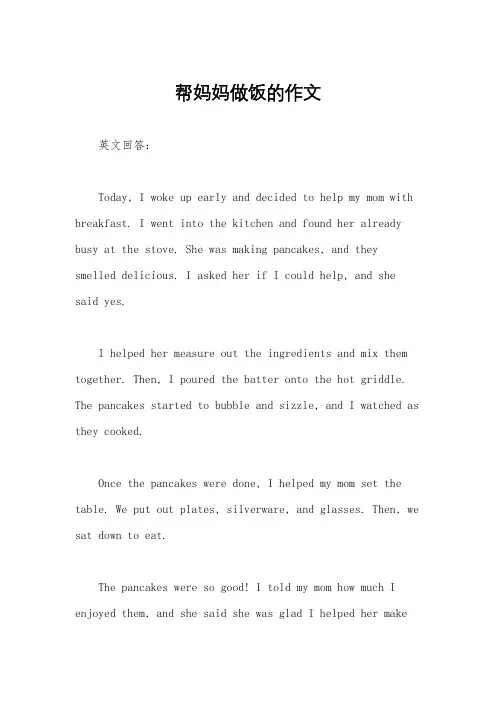 帮妈妈做饭的作文

英文回答：

Today, I woke up early and decided to help my mom with breakfast. I went into the kitchen and found her already busy at the stove. She was making pancakes, and they smelled delicious. I asked her if I could help, and she said yes.

I helped her measure out the ingredients and mix them together. Then, I poured the batter onto the hot griddle. The pancakes started to bubble and sizzle, and I watched as they cooked.

Once the pancakes were done, I helped my mom set the table. We put out plates, silverware, and glasses. Then, we sat down to eat.

The pancakes were so good! I told my mom how much I enjoyed them, and she said she was glad I helped her make